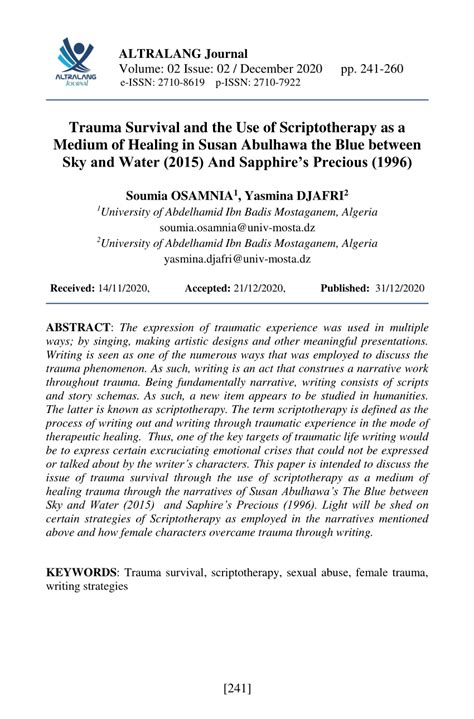 ALTRALANG Journal

ALTRALANG Journal
Volume: 02 Issue: 02 / December 2020 pp. 241-260
e-ISSN: 2710-8619 p-ISSN: 2710-7922

Trauma Survival and the Use of Scriptotherapy as a Medium of Healing in Susan Abulhawa the Blue between Sky and Water (2015) And Sapphire's Precious (1996)

Soumia OSAMNIA$^1$, Yasmina DJAFRI$^2$
$^1$University of Abdelhamid Ibn Badis Mostaganem, Algeria
soumia.osamnia@univ-mosta.dz
$^2$University of Abdelhamid Ibn Badis Mostaganem, Algeria
yasmina.djafri@univ-mosta.dz

Received: 14/11/2020, Accepted: 21/12/2020, Published: 31/12/2020

ABSTRACT: The expression of traumatic experience was used in multiple ways; by singing, making artistic designs and other meaningful presentations. Writing is seen as one of the numerous ways that was employed to discuss the trauma phenomenon. As such, writing is an act that construes a narrative work throughout trauma. Being fundamentally narrative, writing consists of scripts and story schemas. As such, a new item appears to be studied in humanities. The latter is known as scriptotherapy. The term scriptotherapy is defined as the process of writing out and writing through traumatic experience in the mode of therapeutic healing. Thus, one of the key targets of traumatic life writing would be to express certain excruciating emotional crises that could not be expressed or talked about by the writer's characters. This paper is intended to discuss the issue of trauma survival through the use of scriptotherapy as a medium of healing trauma through the narratives of Susan Abulhawa's The Blue between Sky and Water (2015) and Saphire's Precious (1996). Light will be shed on certain strategies of Scriptotherapy as employed in the narratives mentioned above and how female characters overcame trauma through writing.

KEYWORDS: Trauma survival, scriptotherapy, sexual abuse, female trauma, writing strategies

[241]